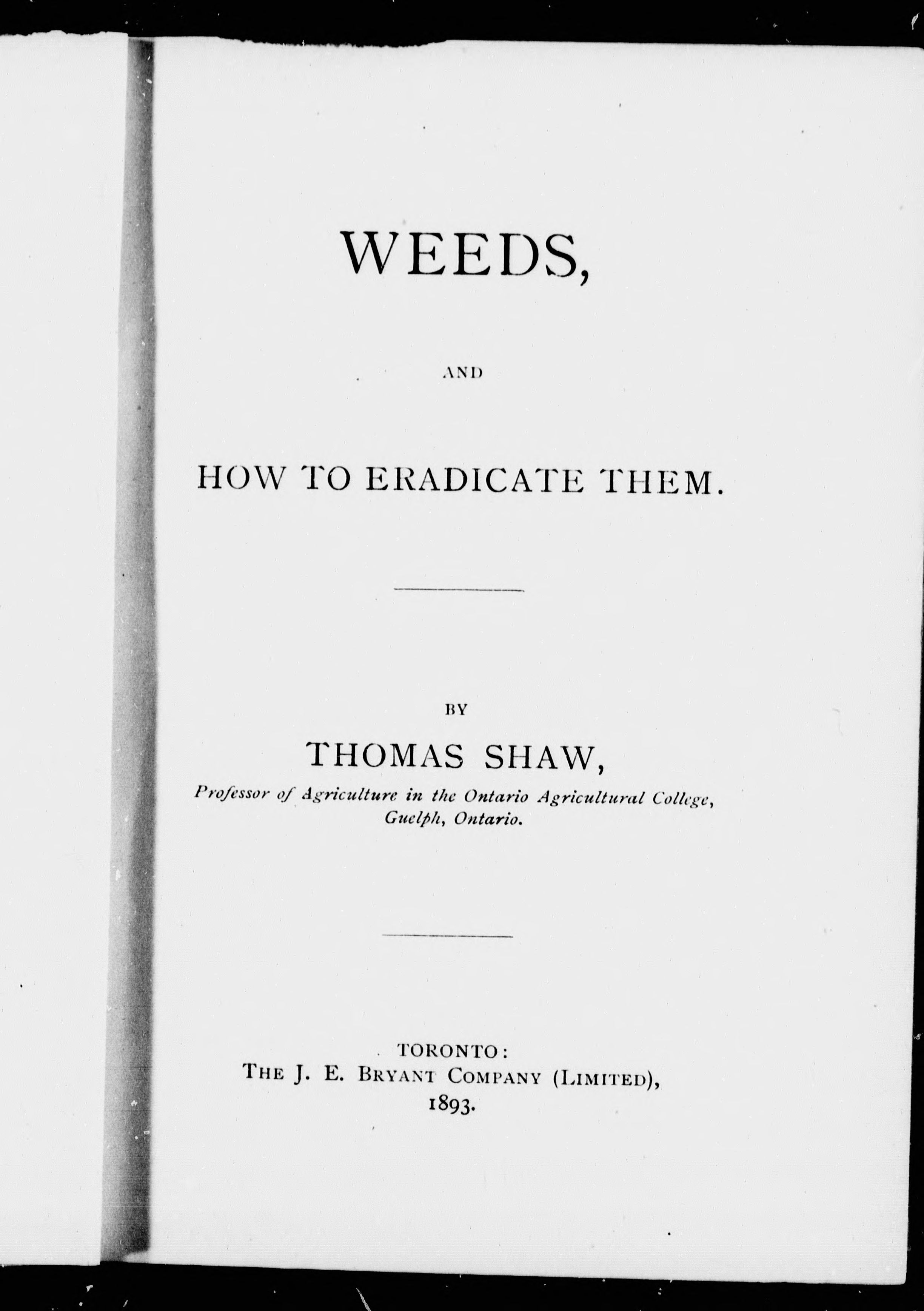 WEEDS,

AND

HOW TO ERADICATE THEM.

BY

THOMAS SHAW,

Professor of Agriculture in the Ontario Agricultural College, Guelph, Ontario.

TORONTO:
THE J. E. BRYANT COMPANY (LIMITED),
1893.